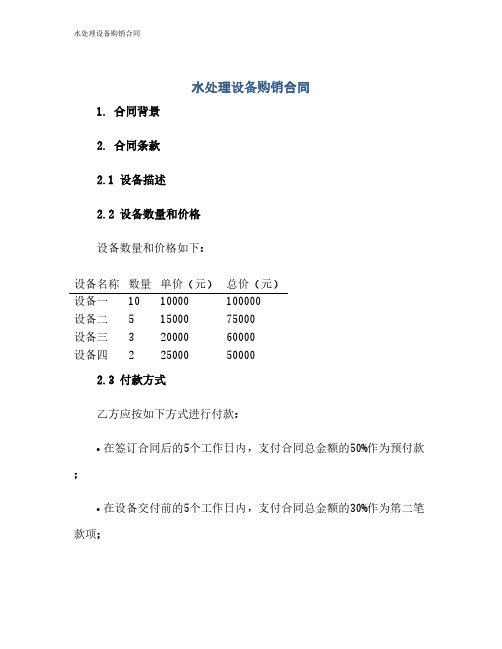 水处理设备购销合同

水处理设备购销合同

1. 合同背景

2. 合同条款

2.1 设备描述

2.2 设备数量和价格

设备数量和价格如下：

| 设备名称 | 数量 | 单价（元） | 总价（元） |
|---|---|---|---|
| 设备一 | 10 | 10000 | 100000 |
| 设备二 | 5 | 15000 | 75000 |
| 设备三 | 3 | 20000 | 60000 |
| 设备四 | 2 | 25000 | 50000 |

2.3 付款方式

乙方应按如下方式进行付款：

• 在签订合同后的5个工作日内，支付合同总金额的50%作为预付款；

• 在设备交付前的5个工作日内，支付合同总金额的30%作为第二笔款项；